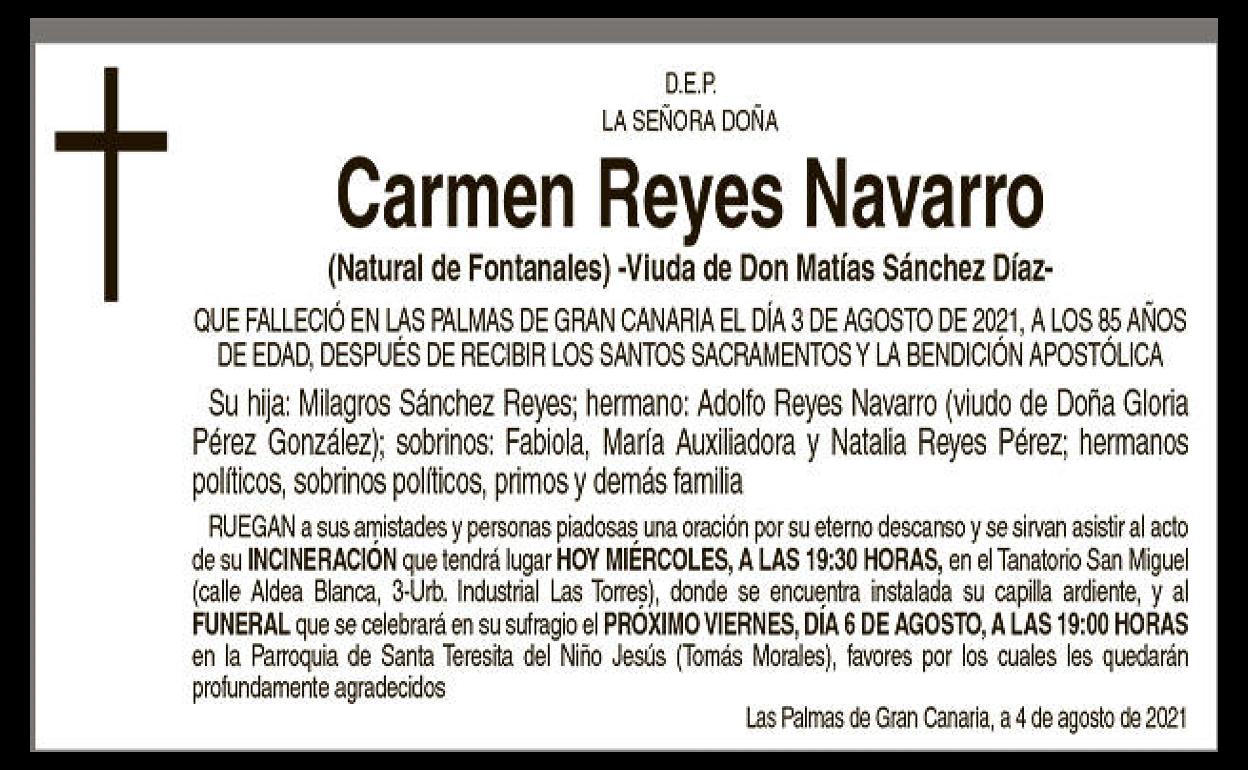 D.E.P.
LA SEÑORA DOÑA

Carmen Reyes Navarro

(Natural de Fontanales) -Viuda de Don Matías Sánchez Díaz-

QUE FALLECIÓ EN LAS PALMAS DE GRAN CANARIA EL DÍA 3 DE AGOSTO DE 2021, A LOS 85 AÑOS DE EDAD, DESPUÉS DE RECIBIR LOS SANTOS SACRAMENTOS Y LA BENDICIÓN APOSTÓLICA

Su hija: Milagros Sánchez Reyes; hermano: Adolfo Reyes Navarro (viudo de Doña Gloria Pérez González); sobrinos: Fabiola, María Auxiliadora y Natalia Reyes Pérez; hermanos políticos, sobrinos políticos, primos y demás familia

RUEGAN a sus amistades y personas piadosas una oración por su eterno descanso y se sirvan asistir al acto de su INCINERACIÓN que tendrá lugar HOY MIÉRCOLES, A LAS 19:30 HORAS, en el Tanatorio San Miguel (calle Aldea Blanca, 3-Urb. Industrial Las Torres), donde se encuentra instalada su capilla ardiente, y al FUNERAL que se celebrará en su sufragio el PRÓXIMO VIERNES, DÍA 6 DE AGOSTO, A LAS 19:00 HORAS en la Parroquia de Santa Teresita del Niño Jesús (Tomás Morales), favores por los cuales les quedarán profundamente agradecidos

Las Palmas de Gran Canaria, a 4 de agosto de 2021